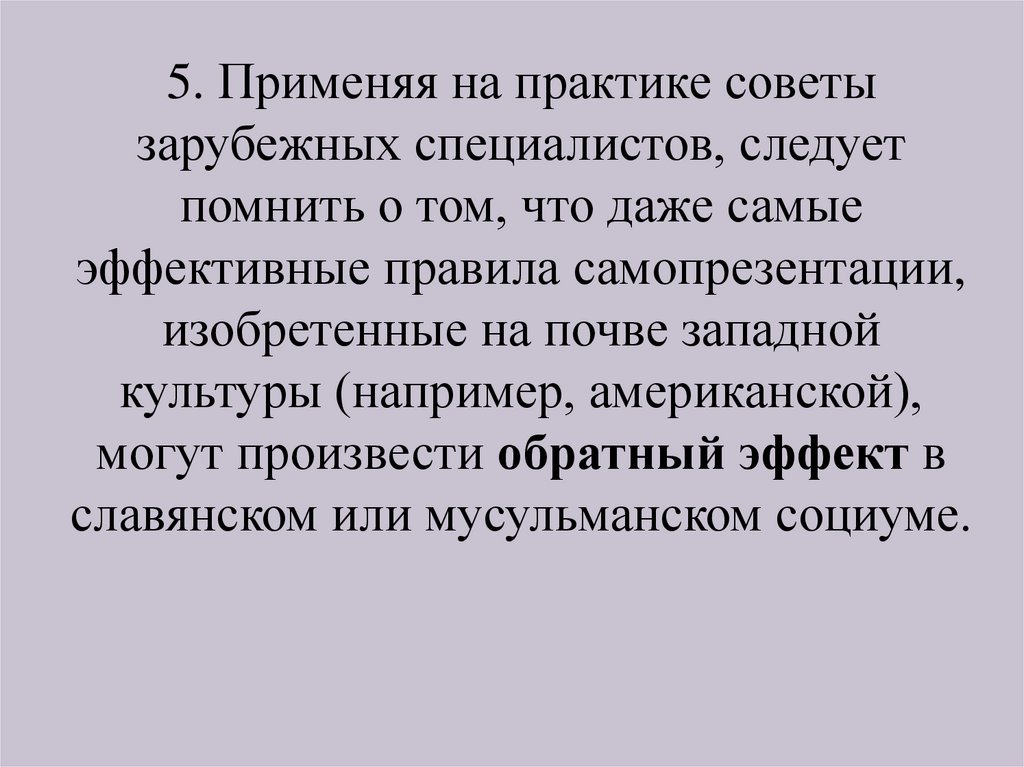 5. Применяя на практике советы зарубежных специалистов, следует помнить о том, что даже самые эффективные правила самопрезентации, изобретенные на почве западной культуры (например, американской), могут произвести обратный эффект в славянском или мусульманском социуме.